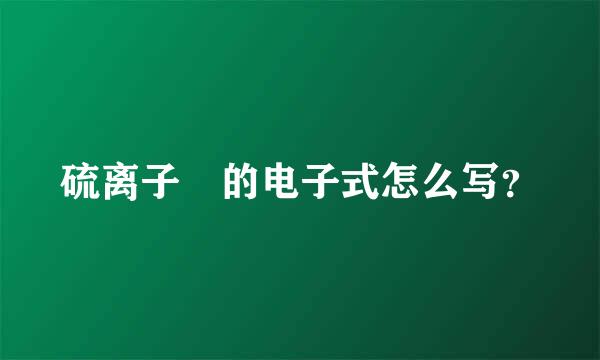 硫离子 的电子式怎么写?